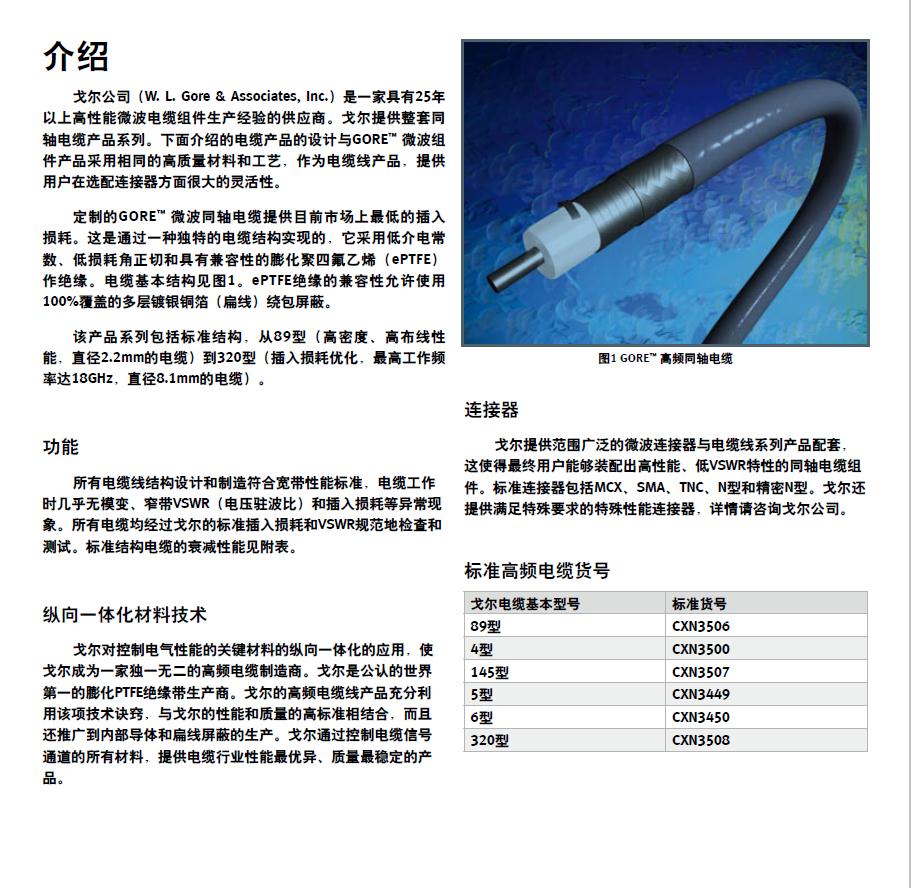 介绍

戈尔公司（W. L. Gore & Associates, Inc.）是一家具有25年以上高性能微波电缆组件生产经验的供应商。戈尔提供整套同轴电缆产品系列。下面介绍的电缆产品的设计与GORE™ 微波组件产品采用相同的高质量材料和工艺，作为电缆线产品，提供用户在选配连接器方面很大的灵活性。

定制的GORE™ 微波同轴电缆提供目前市场上最低的插入损耗。这是通过一种独特的电缆结构实现的，它采用低介电常数、低损耗角正切和具有兼容性的膨化聚四氟乙烯（ePTFE）作绝缘。电缆基本结构见图1。ePTFE绝缘的兼容性允许使用100%覆盖的多层镀银铜箔（扁线）绕包屏蔽。

该产品系列包括标准结构，从89型（高密度、高布线性能，直径2.2mm的电缆）到320型（插入损耗优化，最高工作频率达18GHz，直径8.1mm的电缆）。

功能

所有电缆线结构设计和制造符合宽带性能标准，电缆工作时几乎无模变、窄带VSWR（电压驻波比）和插入损耗等异常现象。所有电缆均经过戈尔的标准插入损耗和VSWR规范地检查和测试。标准结构电缆的衰减性能见附表。

纵向一体化材料技术

戈尔对控制电气性能的关键材料的纵向一体化的应用，使戈尔成为一家独一无二的高频电缆制造商。戈尔是公认的世界第一的膨化PTFE绝缘带生产商。戈尔的高频电缆线产品充分利用该项技术诀窍，与戈尔的性能和质量的高标准相结合，而且还推广到内部导体和扁线屏蔽的生产。戈尔通过控制电缆信号通道的所有材料，提供电缆行业性能最优异、质量最稳定的产品。

图1 GORE™ 高频同轴电缆

连接器

戈尔提供范围广泛的微波连接器与电缆线系列产品配套，这使得最终用户能够装配出高性能、低VSWR特性的同轴电缆组件。标准连接器包括MCX、SMA、TNC、N型和精密N型。戈尔还提供满足特殊要求的特殊性能连接器，详情请咨询戈尔公司。

标准高频电缆货号

| 戈尔电缆基本型号 | 标准货号 |
|---|---|
| 89型 | CXN3506 |
| 4型 | CXN3500 |
| 145型 | CXN3507 |
| 5型 | CXN3449 |
| 6型 | CXN3450 |
| 320型 | CXN3508 |